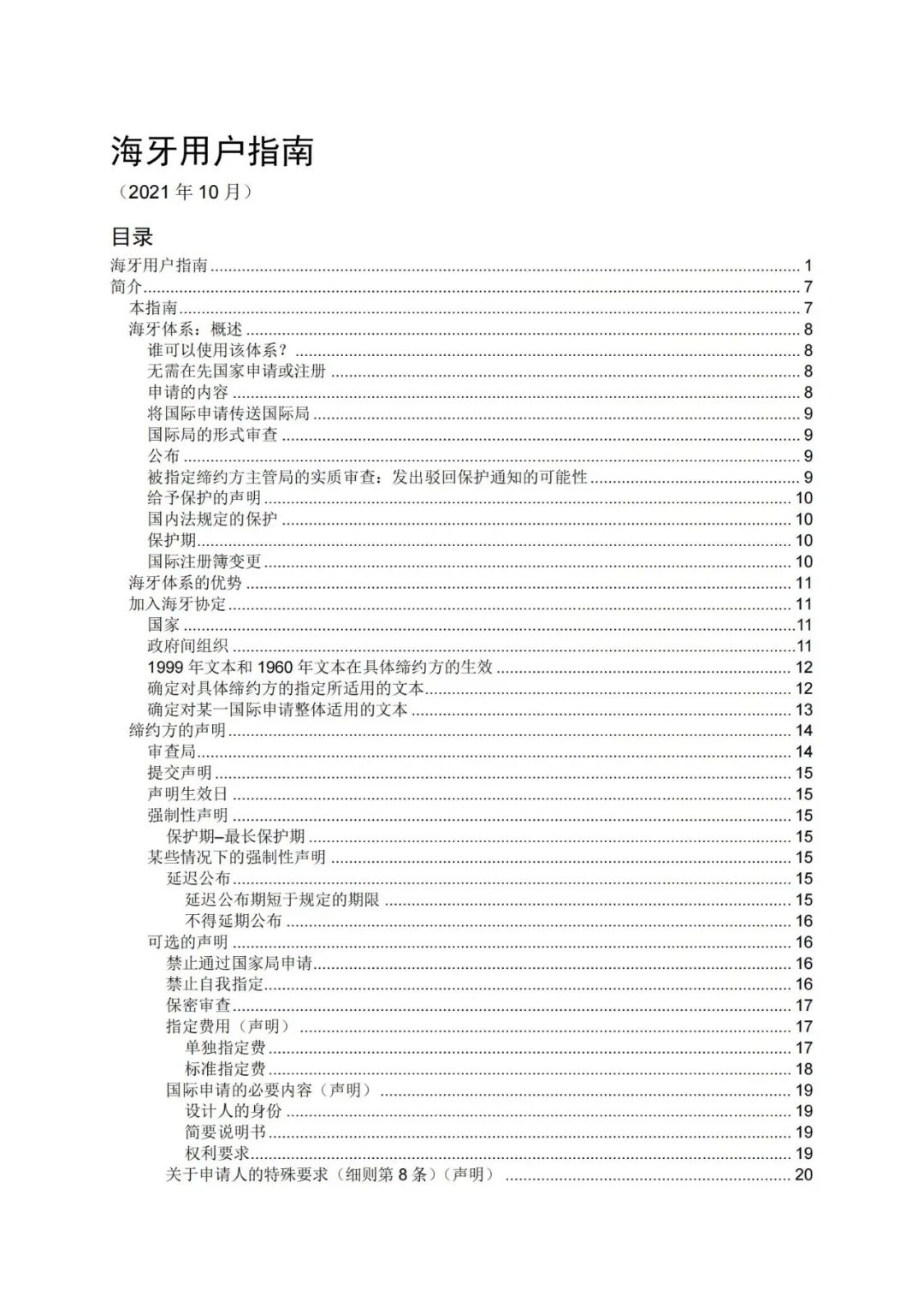 海牙用户指南

（2021 年 10 月）

目录

海牙用户指南 ........ 1
简介 ........ 7
本指南 ........ 7
海牙体系：概述 ........ 8
谁可以使用该体系？ ........ 8
无需在先国家申请或注册 ........ 8
申请的内容 ........ 8
将国际申请传送国际局 ........ 9
国际局的形式审查 ........ 9
公布 ........ 9
被指定缔约方主管局的实质审查：发出驳回保护通知的可能性 ........ 9
给予保护的声明 ........ 10
国内法规定的保护 ........ 10
保护期 ........ 10
国际注册簿变更 ........ 10
海牙体系的优势 ........ 11
加入海牙协定 ........ 11
国家 ........ 11
政府间组织 ........ 11
1999 年文本和 1960 年文本在具体缔约方的生效 ........ 12
确定对具体缔约方的指定所适用的文本 ........ 12
确定对某一国际申请整体适用的文本 ........ 13
缔约方的声明 ........ 14
审查局 ........ 14
提交声明 ........ 15
声明生效日 ........ 15
强制性声明 ........ 15
保护期–最长保护期 ........ 15
某些情况下的强制性声明 ........ 15
延迟公布 ........ 15
延迟公布期短于规定的期限 ........ 15
不得延期公布 ........ 16
可选的声明 ........ 16
禁止通过国家局申请 ........ 16
禁止自我指定 ........ 16
保密审查 ........ 17
指定费用（声明） ........ 17
单独指定费 ........ 17
标准指定费 ........ 18
国际申请的必要内容（声明） ........ 19
设计人的身份 ........ 19
简要说明书 ........ 19
权利要求 ........ 19
关于申请人的特殊要求（细则第 8 条）（声明） ........ 20